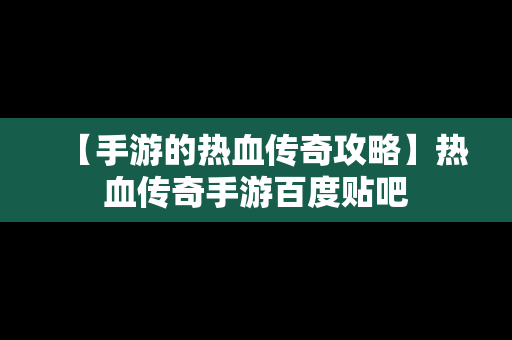 【手游的热血传奇攻略】热血传奇手游百度贴吧